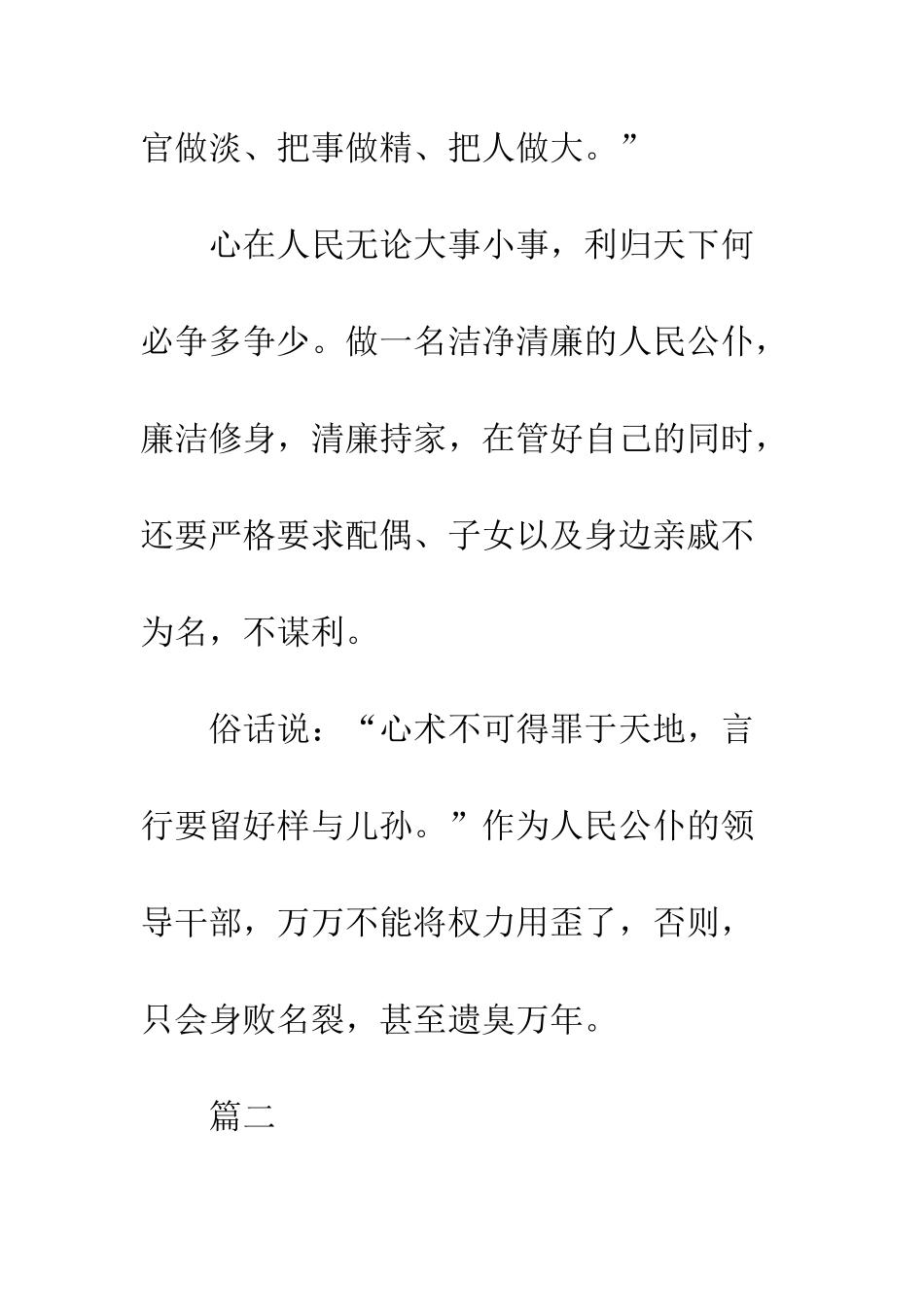 官做淡、把事做精、把人做大。”

心在人民无论大事小事，利归天下何必争多争少。做一名洁净清廉的人民公仆，廉洁修身，清廉持家，在管好自己的同时，还要严格要求配偶、子女以及身边亲戚不为名，不谋利。

俗话说：“心术不可得罪于天地，言行要留好样与儿孙。”作为人民公仆的领导干部，万万不能将权力用歪了，否则，只会身败名裂，甚至遗臭万年。

篇二